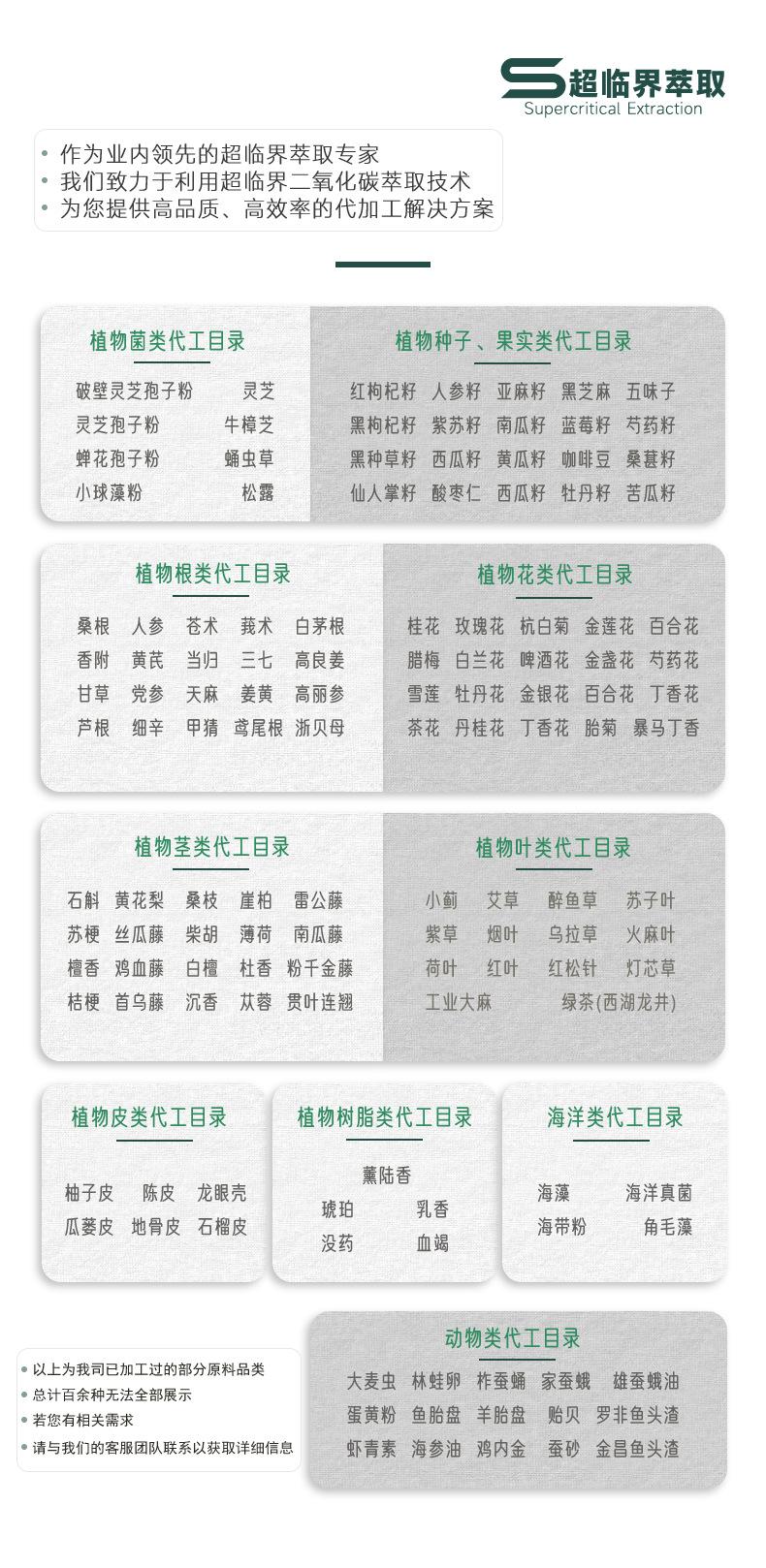 超临界萃取
Supercritical Extraction

• 作为业内领先的超临界萃取专家
• 我们致力于利用超临界二氧化碳萃取技术
• 为您提供高品质、高效率的代加工解决方案

植物菌类代工目录

破壁灵芝孢子粉 灵芝
灵芝孢子粉 牛樟芝
蝉花孢子粉 蛹虫草
小球藻粉 松露

植物种子、果实类代工目录

红枸杞籽 人参籽 亚麻籽 黑芝麻 五味子
黑枸杞籽 紫苏籽 南瓜籽 蓝莓籽 芍药籽
黑种草籽 西瓜籽 黄瓜籽 咖啡豆 桑葚籽
仙人掌籽 酸枣仁 西瓜籽 牡丹籽 苦瓜籽

植物根类代工目录

桑根 人参 苍术 莪术 白茅根
香附 黄芪 当归 三七 高良姜
甘草 党参 天麻 姜黄 高丽参
芦根 细辛 甲猜 鸢尾根 浙贝母

植物花类代工目录

桂花 玫瑰花 杭白菊 金莲花 百合花
腊梅 白兰花 啤酒花 金盏花 芍药花
雪莲 牡丹花 金银花 百合花 丁香花
茶花 丹桂花 丁香花 胎菊 暴马丁香

植物茎类代工目录

石斛 黄花梨 桑枝 崖柏 雷公藤
苏梗 丝瓜藤 柴胡 薄荷 南瓜藤
檀香 鸡血藤 白檀 杜香 粉千金藤
桔梗 首乌藤 沉香 苁蓉 贯叶连翘

植物叶类代工目录

小蓟 艾草 醉鱼草 苏子叶
紫草 烟叶 乌拉草 火麻叶
荷叶 红叶 红松针 灯芯草
工业大麻 绿茶(西湖龙井)

植物皮类代工目录

柚子皮 陈皮 龙眼壳
瓜蒌皮 地骨皮 石榴皮

植物树脂类代工目录

薰陆香
琥珀 乳香
没药 血竭

海洋类代工目录

海藻 海洋真菌
海带粉 角毛藻

• 以上为我司已加工过的部分原料品类
• 总计百余种无法全部展示
• 若您有相关需求
• 请与我们的客服团队联系以获取详细信息

动物类代工目录

大麦虫 林蛙卵 柞蚕蛹 家蚕蛾 雄蚕蛾油
蛋黄粉 鱼胎盘 羊胎盘 贻贝 罗非鱼头渣
虾青素 海参油 鸡内金 蚕砂 金昌鱼头渣